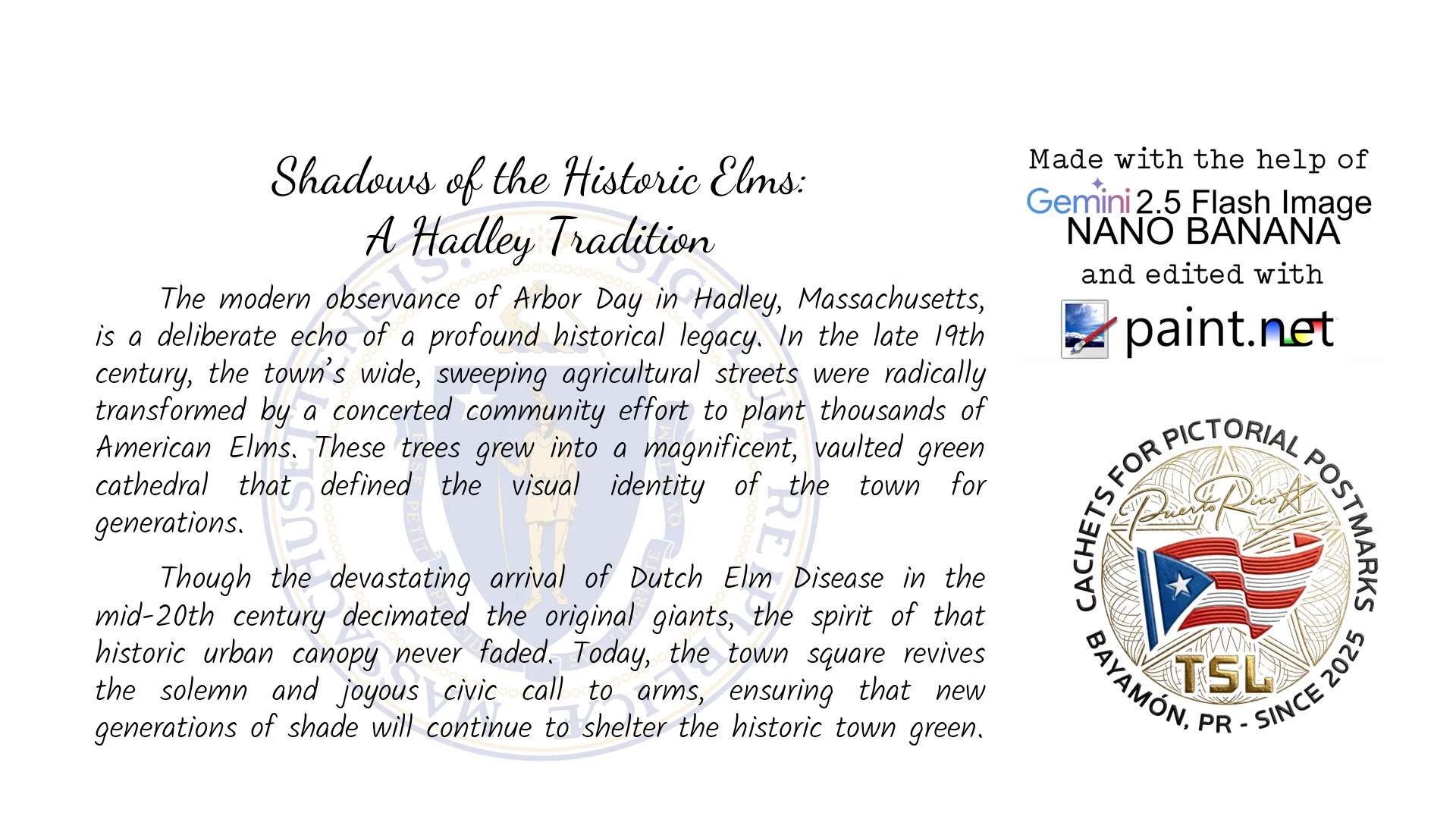 Shadows of the Historic Elms:
A Hadley Tradition

The modern observance of Arbor Day in Hadley, Massachusetts, is a deliberate echo of a profound historical legacy. In the late 19th century, the town's wide, sweeping agricultural streets were radically transformed by a concerted community effort to plant thousands of American Elms. These trees grew into a magnificent, vaulted green cathedral that defined the visual identity of the town for generations.

Though the devastating arrival of Dutch Elm Disease in the mid-20th century decimated the original giants, the spirit of that historic urban canopy never faded. Today, the town square revives the solemn and joyous civic call to arms, ensuring that new generations of shade will continue to shelter the historic town green.

Made with the help of
Gemini 2.5 Flash Image
NANO BANANA
and edited with
paint.net

CACHETS FOR PICTORIAL POSTMARKS
Puerto Rico
TSL
BAYAMÓN, PR - SINCE 2025